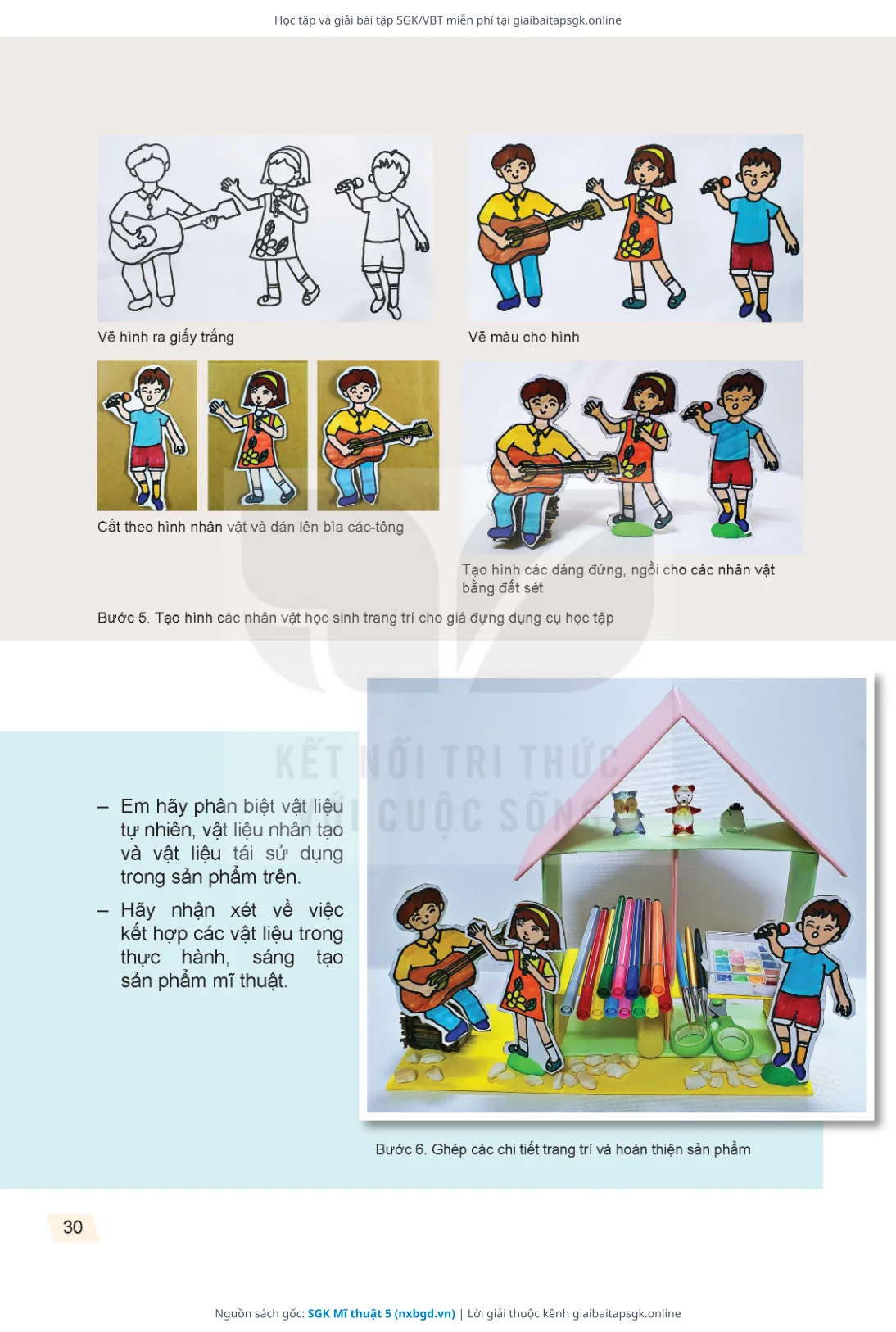 Học tập và giải bài tập SGK/VBT miễn phí tại giaibaitapsgk.online

Vẽ hình ra giấy trắng

Vẽ màu cho hình

Cắt theo hình nhân vật và dán lên bìa các-tông

Tạo hình các dáng đứng, ngồi cho các nhân vật bằng đất sét

Bước 5. Tạo hình các nhân vật học sinh trang trí cho giá đựng dụng cụ học tập

KẾT NỐI TRI THỨC VỚI CUỘC SỐNG

– Em hãy phân biệt vật liệu tự nhiên, vật liệu nhân tạo và vật liệu tái sử dụng trong sản phẩm trên.

– Hãy nhận xét về việc kết hợp các vật liệu trong thực hành, sáng tạo sản phẩm mĩ thuật.

Bước 6. Ghép các chi tiết trang trí và hoàn thiện sản phẩm

30

Nguồn sách gốc: SGK Mĩ thuật 5 (nxbgd.vn) | Lời giải thuộc kênh giaibaitapsgk.online